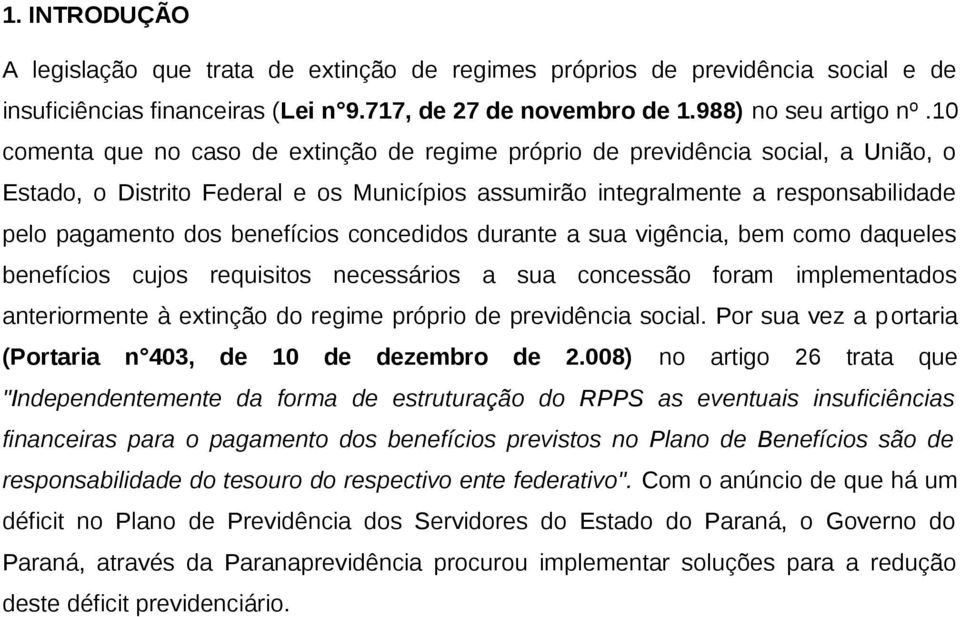 1. INTRODUÇÃO

A legislação que trata de extinção de regimes próprios de previdência social e de insuficiências financeiras (Lei n°9.717, de 27 de novembro de 1.988) no seu artigo nº .10 comenta que no caso de extinção de regime próprio de previdência social, a União, o Estado, o Distrito Federal e os Municípios assumirão integralmente a responsabilidade pelo pagamento dos benefícios concedidos durante a sua vigência, bem como daqueles benefícios cujos requisitos necessários a sua concessão foram implementados anteriormente à extinção do regime próprio de previdência social. Por sua vez a portaria (Portaria n°403, de 10 de dezembro de 2.008) no artigo 26 trata que "Independentemente da forma de estruturação do RPPS as eventuais insuficiências financeiras para o pagamento dos benefícios previstos no Plano de Benefícios são de responsabilidade do tesouro do respectivo ente federativo". Com o anúncio de que há um déficit no Plano de Previdência dos Servidores do Estado do Paraná, o Governo do Paraná, através da Paranaprevidência procurou implementar soluções para a redução deste déficit previdenciário.